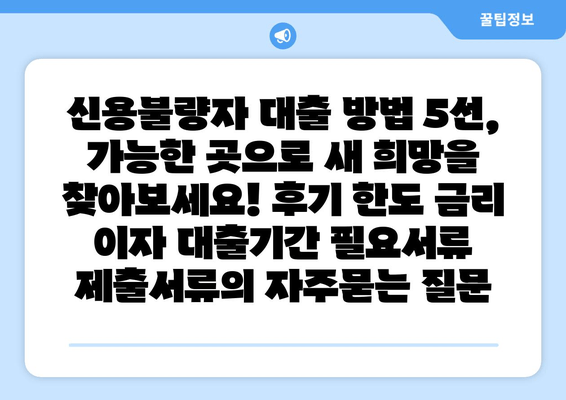 꿀팁정보

신용불량자 대출 방법 5선, 가능한 곳으로 새 희망을 찾아보세요! 후기 한도 금리 이자 대출기간 필요서류 제출서류의 자주묻는 질문